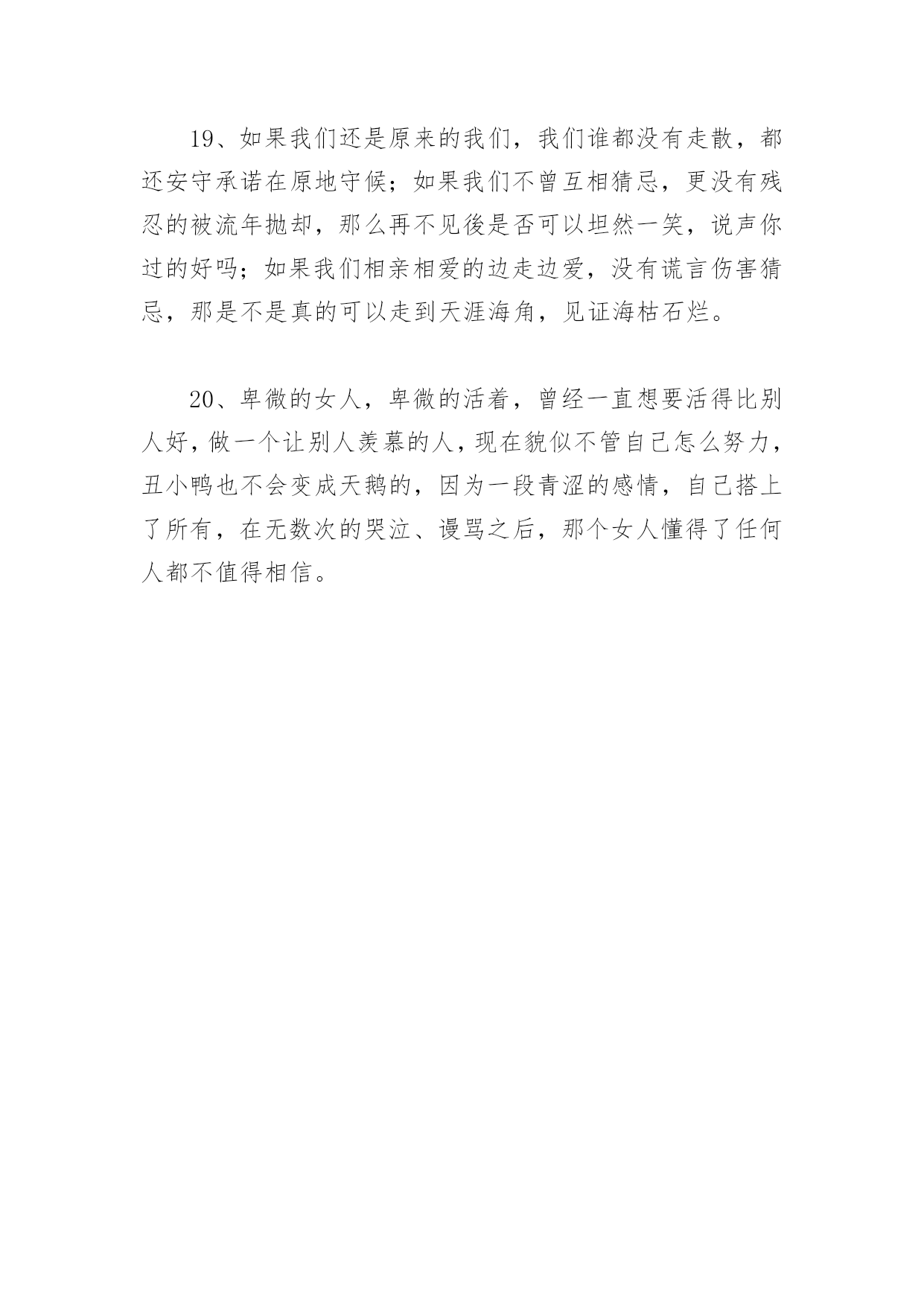 19、如果我们还是原来的我们，我们谁都没有走散，都还安守承诺在原地守候；如果我们不曾互相猜忌，更没有残忍的被流年抛却，那么再不见後是否可以坦然一笑，说声你过的好吗；如果我们相亲相爱的边走边爱，没有谎言伤害猜忌，那是不是真的可以走到天涯海角，见证海枯石烂。

20、卑微的女人，卑微的活着，曾经一直想要活得比别人好，做一个让别人羡慕的人，现在貌似不管自己怎么努力，丑小鸭也不会变成天鹅的，因为一段青涩的感情，自己搭上了所有，在无数次的哭泣、谩骂之后，那个女人懂得了任何人都不值得相信。